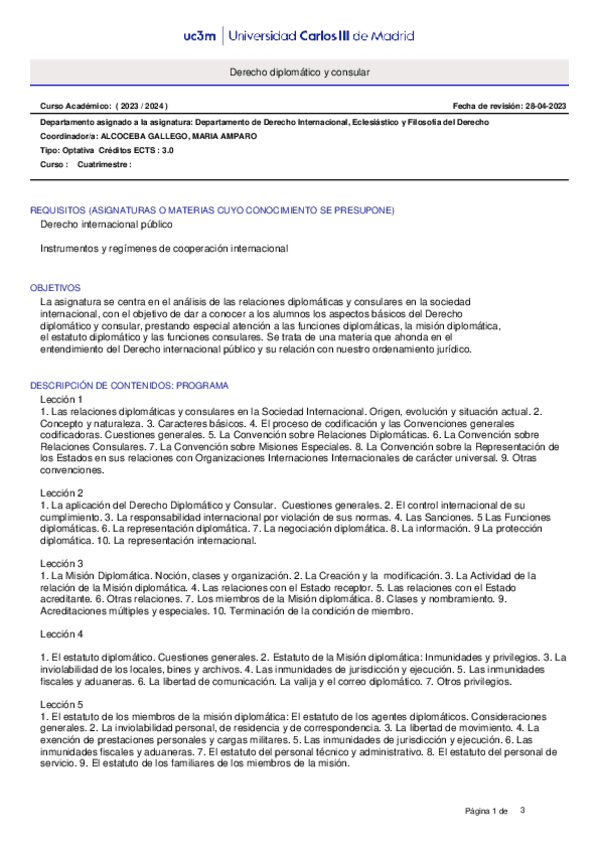 uc3m | Universidad Carlos III de Madrid

Derecho diplomático y consular

Curso Académico: ( 2023 / 2024 )

Fecha de revisión: 28-04-2023

Departamento asignado a la asignatura: Departamento de Derecho Internacional, Eclesiástico y Filosofía del Derecho

Coordinador/a: ALCOCEBA GALLEGO, MARIA AMPARO

Tipo: Optativa Créditos ECTS : 3.0

Curso : Cuatrimestre :

REQUISITOS (ASIGNATURAS O MATERIAS CUYO CONOCIMIENTO SE PRESUPONE)

Derecho internacional público

Instrumentos y regímenes de cooperación internacional

OBJETIVOS

La asignatura se centra en el análisis de las relaciones diplomáticas y consulares en la sociedad internacional, con el objetivo de dar a conocer a los alumnos los aspectos básicos del Derecho diplomático y consular, prestando especial atención a las funciones diplomáticas, la misión diplomática, el estatuto diplomático y las funciones consulares. Se trata de una materia que ahonda en el entendimiento del Derecho internacional público y su relación con nuestro ordenamiento jurídico.

DESCRIPCIÓN DE CONTENIDOS: PROGRAMA

Lección 1
1. Las relaciones diplomáticas y consulares en la Sociedad Internacional. Origen, evolución y situación actual. 2. Concepto y naturaleza. 3. Caracteres básicos. 4. El proceso de codificación y las Convenciones generales codificadoras. Cuestiones generales. 5. La Convención sobre Relaciones Diplomáticas. 6. La Convención sobre Relaciones Consulares. 7. La Convención sobre Misiones Especiales. 8. La Convención sobre la Representación de los Estados en sus relaciones con Organizaciones Internaciones Internacionales de carácter universal. 9. Otras convenciones.

Lección 2
1. La aplicación del Derecho Diplomático y Consular. Cuestiones generales. 2. El control internacional de su cumplimiento. 3. La responsabilidad internacional por violación de sus normas. 4. Las Sanciones. 5 Las Funciones diplomáticas. 6. La representación diplomática. 7. La negociación diplomática. 8. La información. 9 La protección diplomática. 10. La representación internacional.

Lección 3
1. La Misión Diplomática. Noción, clases y organización. 2. La Creación y la modificación. 3. La Actividad de la relación de la Misión diplomática. 4. Las relaciones con el Estado receptor. 5. Las relaciones con el Estado acreditante. 6. Otras relaciones. 7. Los miembros de la Misión diplomática. 8. Clases y nombramiento. 9. Acreditaciones múltiples y especiales. 10. Terminación de la condición de miembro.

Lección 4

1. El estatuto diplomático. Cuestiones generales. 2. Estatuto de la Misión diplomática: Inmunidades y privilegios. 3. La inviolabilidad de los locales, bines y archivos. 4. Las inmunidades de jurisdicción y ejecución. 5. Las inmunidades fiscales y aduaneras. 6. La libertad de comunicación. La valija y el correo diplomático. 7. Otros privilegios.

Lección 5
1. El estatuto de los miembros de la misión diplomática: El estatuto de los agentes diplomáticos. Consideraciones generales. 2. La inviolabilidad personal, de residencia y de correspondencia. 3. La libertad de movimiento. 4. La exención de prestaciones personales y cargas militares. 5. Las inmunidades de jurisdicción y ejecución. 6. Las inmunidades fiscales y aduaneras. 7. El estatuto del personal técnico y administrativo. 8. El estatuto del personal de servicio. 9. El estatuto de los familiares de los miembros de la misión.

Página 1 de 3